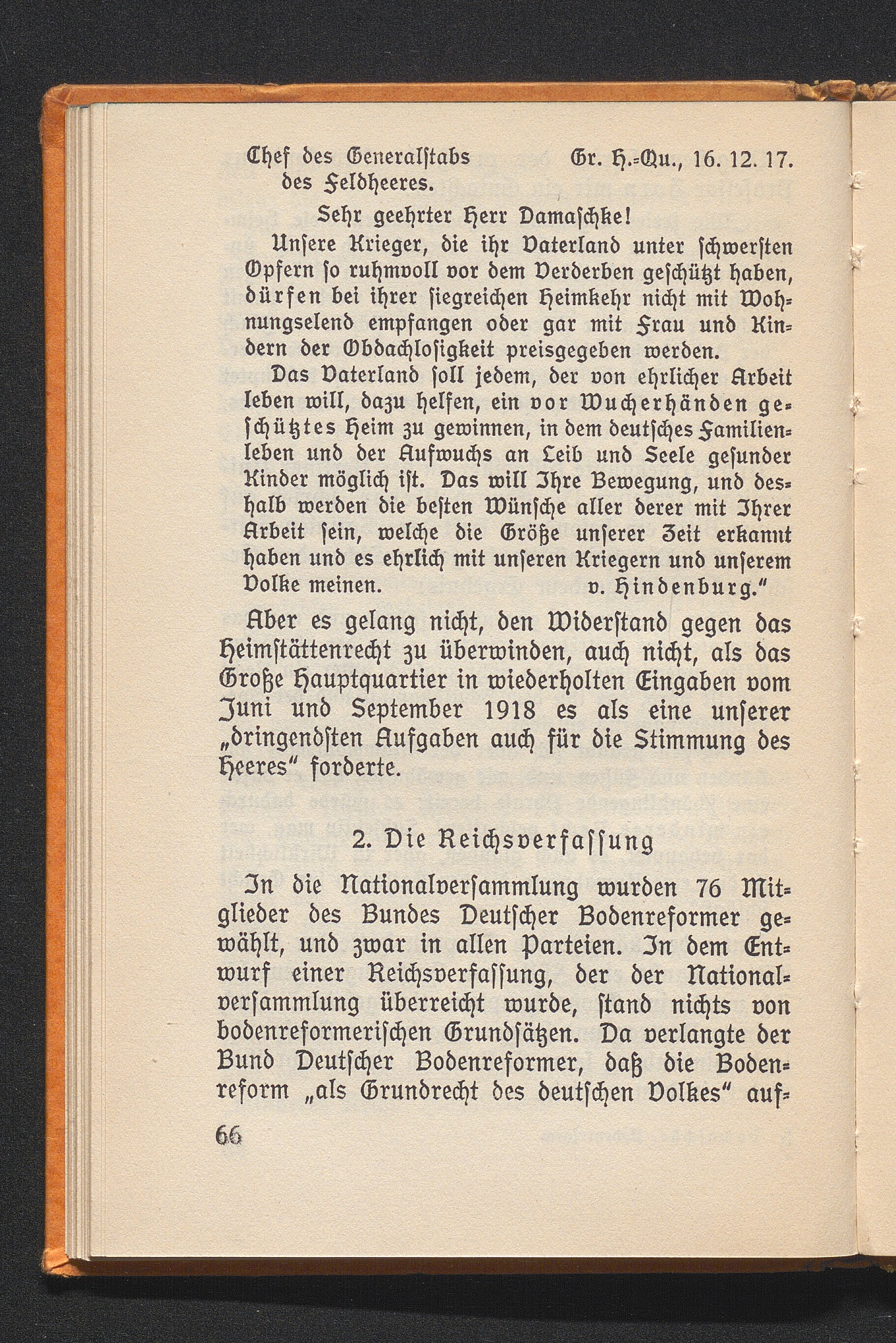 Chef des Generalstabs des Feldheeres. Gr. H.-Qu., 16. 12. 17.

Sehr geehrter Herr Damaschke!

Unsere Krieger, die ihr Vaterland unter schwersten Opfern so ruhmvoll vor dem Verderben geschützt haben, dürfen bei ihrer siegreichen Heimkehr nicht mit Wohnungselend empfangen oder gar mit Frau und Kindern der Obdachlosigkeit preisgegeben werden.

Das Vaterland soll jedem, der von ehrlicher Arbeit leben will, dazu helfen, ein vor Wucherhänden geschütztes Heim zu gewinnen, in dem deutsches Familienleben und der Aufwuchs an Leib und Seele gesunder Kinder möglich ist. Das will Ihre Bewegung, und deshalb werden die besten Wünsche aller derer mit Ihrer Arbeit sein, welche die Größe unserer Zeit erkannt haben und es ehrlich mit unseren Kriegern und unserem Volke meinen. v. Hindenburg."

Aber es gelang nicht, den Widerstand gegen das Heimstättenrecht zu überwinden, auch nicht, als das Große Hauptquartier in wiederholten Eingaben vom Juni und September 1918 es als eine unserer „dringendsten Aufgaben auch für die Stimmung des Heeres" forderte.

2. Die Reichsverfassung

In die Nationalversammlung wurden 76 Mitglieder des Bundes Deutscher Bodenreformer gewählt, und zwar in allen Parteien. In dem Entwurf einer Reichsverfassung, der der Nationalversammlung überreicht wurde, stand nichts von bodenreformerischen Grundsätzen. Da verlangte der Bund Deutscher Bodenreformer, daß die Bodenreform „als Grundrecht des deutschen Volkes" auf-

66